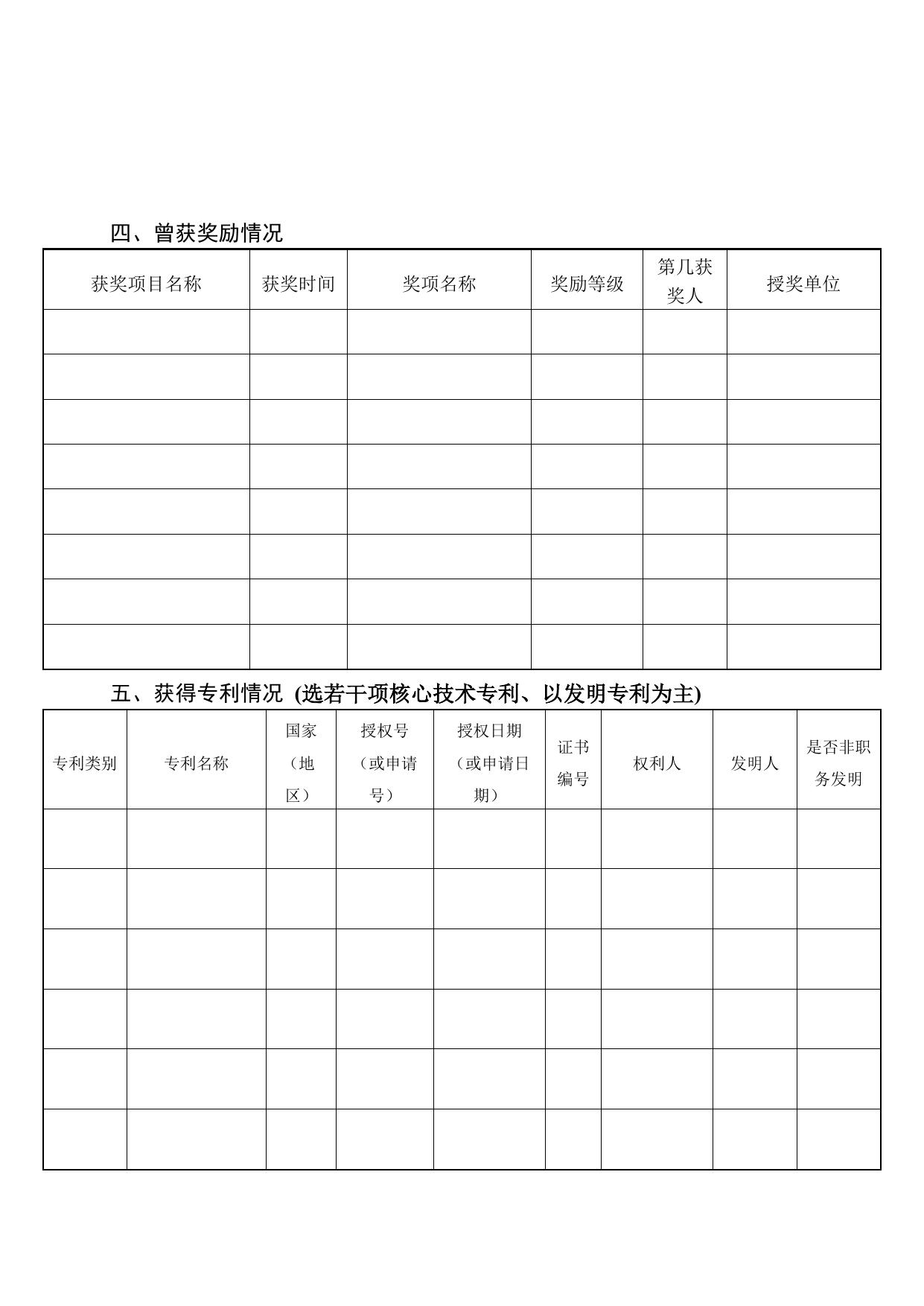 四、曾获奖励情况

| 获奖项目名称 | 获奖时间 | 奖项名称 | 奖励等级 | 第几获奖人 | 授奖单位 |
|---|---|---|---|---|---|
| | | | | | |
| | | | | | |
| | | | | | |
| | | | | | |
| | | | | | |
| | | | | | |
| | | | | | |
| | | | | | |

五、获得专利情况 (选若干项核心技术专利、以发明专利为主)

| 专利类别 | 专利名称 | 国家（地区） | 授权号（或申请号） | 授权日期（或申请日期） | 证书编号 | 权利人 | 发明人 | 是否非职务发明 |
|---|---|---|---|---|---|---|---|---|
| | | | | | | | | |
| | | | | | | | | |
| | | | | | | | | |
| | | | | | | | | |
| | | | | | | | | |
| | | | | | | | | |